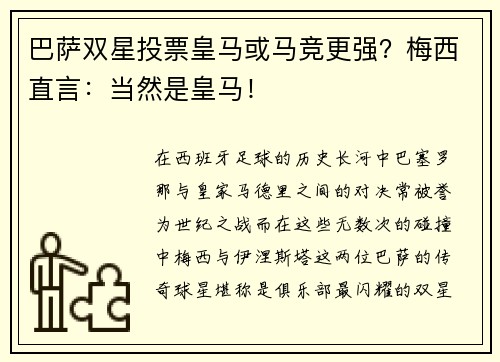 巴萨双星投票皇马或马竞更强？梅西直言：当然是皇马！

在西班牙足球的历史长河中巴塞罗那与皇家马德里之间的对决常被誉为世纪之战而在这些无数次的碰撞中梅西与伊涅斯塔这两位巴萨的传奇球星堪称是俱乐部最闪耀的双星